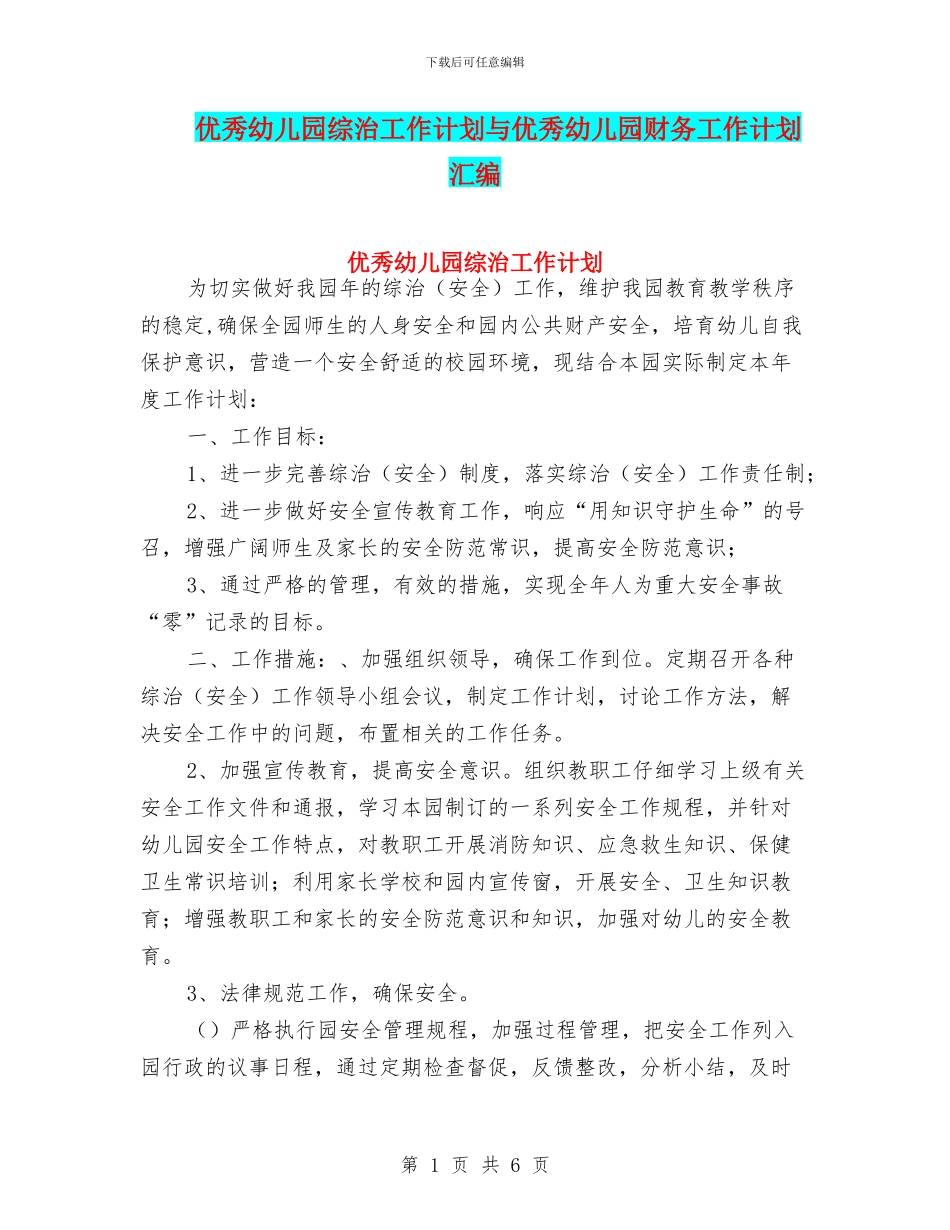 下载后可任意编辑

优秀幼儿园综治工作计划与优秀幼儿园财务工作计划汇编

优秀幼儿园综治工作计划

为切实做好我园年的综治（安全）工作，维护我园教育教学秩序的稳定,确保全园师生的人身安全和园内公共财产安全，培育幼儿自我保护意识，营造一个安全舒适的校园环境，现结合本园实际制定本年度工作计划：

一、工作目标：

1、进一步完善综治（安全）制度，落实综治（安全）工作责任制；

2、进一步做好安全宣传教育工作，响应“用知识守护生命”的号召，增强广阔师生及家长的安全防范常识，提高安全防范意识；

3、通过严格的管理，有效的措施，实现全年人为重大安全事故“零”记录的目标。

二、工作措施：、加强组织领导，确保工作到位。定期召开各种综治（安全）工作领导小组会议，制定工作计划，讨论工作方法，解决安全工作中的问题，布置相关的工作任务。

2、加强宣传教育，提高安全意识。组织教职工仔细学习上级有关安全工作文件和通报，学习本园制订的一系列安全工作规程，并针对幼儿园安全工作特点，对教职工开展消防知识、应急救生知识、保健卫生常识培训；利用家长学校和园内宣传窗，开展安全、卫生知识教育；增强教职工和家长的安全防范意识和知识，加强对幼儿的安全教育。

3、法律规范工作，确保安全。

（）严格执行园安全管理规程，加强过程管理，把安全工作列入园行政的议事日程，通过定期检查督促，反馈整改，分析小结，及时

第 1 页 共 6 页